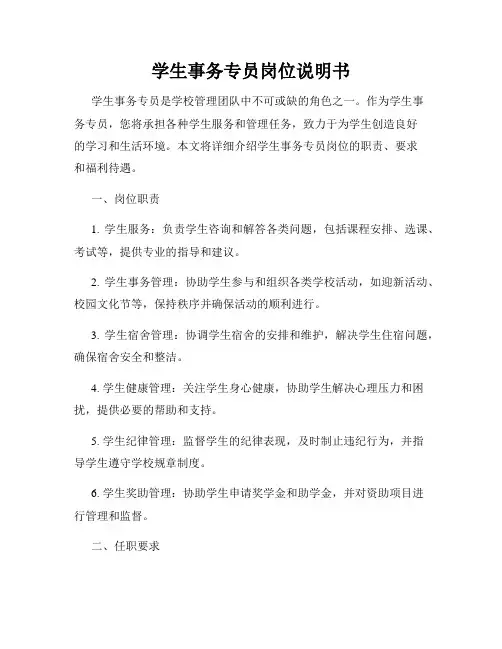 学生事务专员岗位说明书

学生事务专员是学校管理团队中不可或缺的角色之一。作为学生事务专员，您将承担各种学生服务和管理任务，致力于为学生创造良好的学习和生活环境。本文将详细介绍学生事务专员岗位的职责、要求和福利待遇。

一、岗位职责

1. 学生服务：负责学生咨询和解答各类问题，包括课程安排、选课、考试等，提供专业的指导和建议。

2. 学生事务管理：协助学生参与和组织各类学校活动，如迎新活动、校园文化节等，保持秩序并确保活动的顺利进行。

3. 学生宿舍管理：协调学生宿舍的安排和维护，解决学生住宿问题，确保宿舍安全和整洁。

4. 学生健康管理：关注学生身心健康，协助学生解决心理压力和困扰，提供必要的帮助和支持。

5. 学生纪律管理：监督学生的纪律表现，及时制止违纪行为，并指导学生遵守学校规章制度。

6. 学生奖助管理：协助学生申请奖学金和助学金，并对资助项目进行管理和监督。

二、任职要求